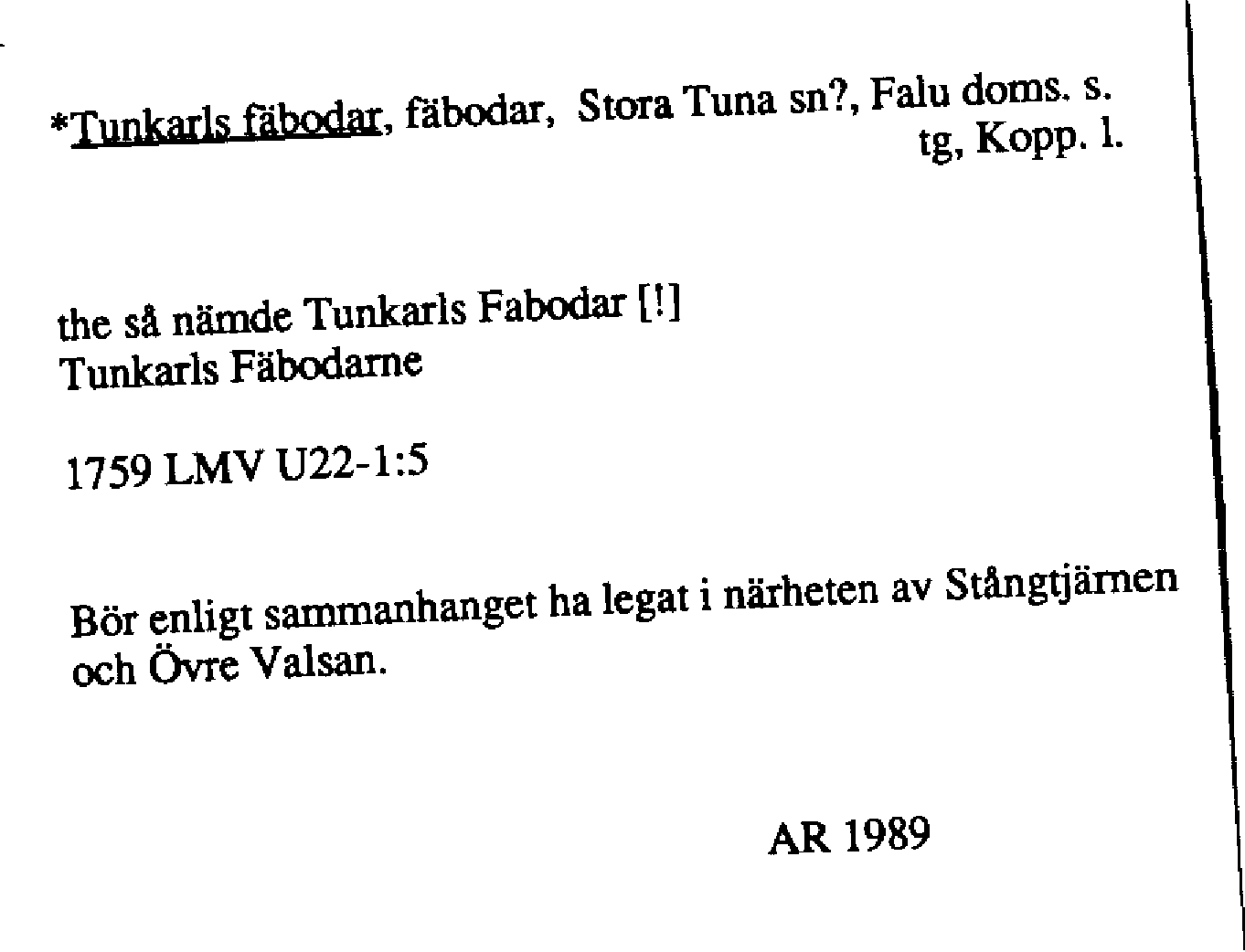 *Tunkarls fäbodar, fäbodar, Stora Tuna sn?, Falu doms. s. tg, Kopp. l.

the så nämde Tunkarls Fabodar [!]
Tunkarls Fäbodarne

1759 LMV U22-1:5

Bör enligt sammanhanget ha legat i närheten av Stångtjärnen och Övre Valsan.

AR 1989